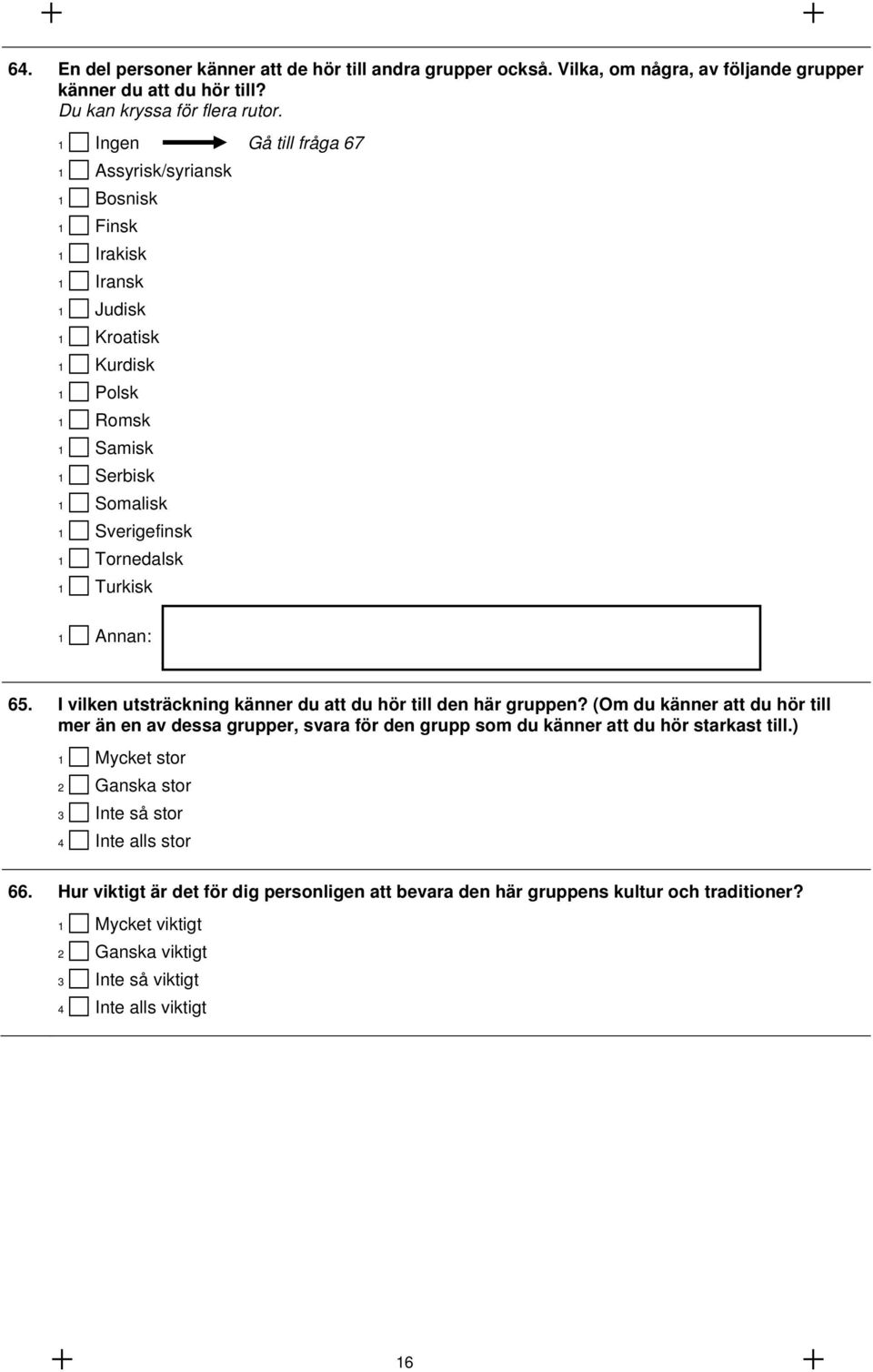 64. En del personer känner att de hör till andra grupper också. Vilka, om några, av följande grupper känner du att du hör till?
Du kan kryssa för flera rutor.

1 Ingen Gå till fråga 67
1 Assyrisk/syriansk
1 Bosnisk
1 Finsk
1 Irakisk
1 Iransk
1 Judisk
1 Kroatisk
1 Kurdisk
1 Polsk
1 Romsk
1 Samisk
1 Serbisk
1 Somalisk
1 Sverigefinsk
1 Tornedalsk
1 Turkisk
1 Annan:

65. I vilken utsträckning känner du att du hör till den här gruppen? (Om du känner att du hör till mer än en av dessa grupper, svara för den grupp som du känner att du hör starkast till.)

1 Mycket stor
2 Ganska stor
3 Inte så stor
4 Inte alls stor

66. Hur viktigt är det för dig personligen att bevara den här gruppens kultur och traditioner?

1 Mycket viktigt
2 Ganska viktigt
3 Inte så viktigt
4 Inte alls viktigt

16